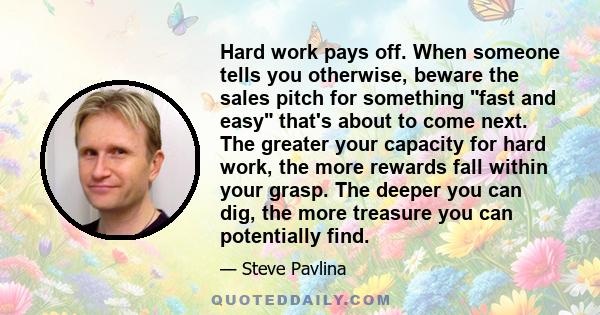 Hard work pays off. When someone tells you otherwise, beware the sales pitch for something "fast and easy" that's about to come next. The greater your capacity for hard work, the more rewards fall within your grasp. The deeper you can dig, the more treasure you can potentially find.

— Steve Pavlina

QUOTEDDAILY.COM